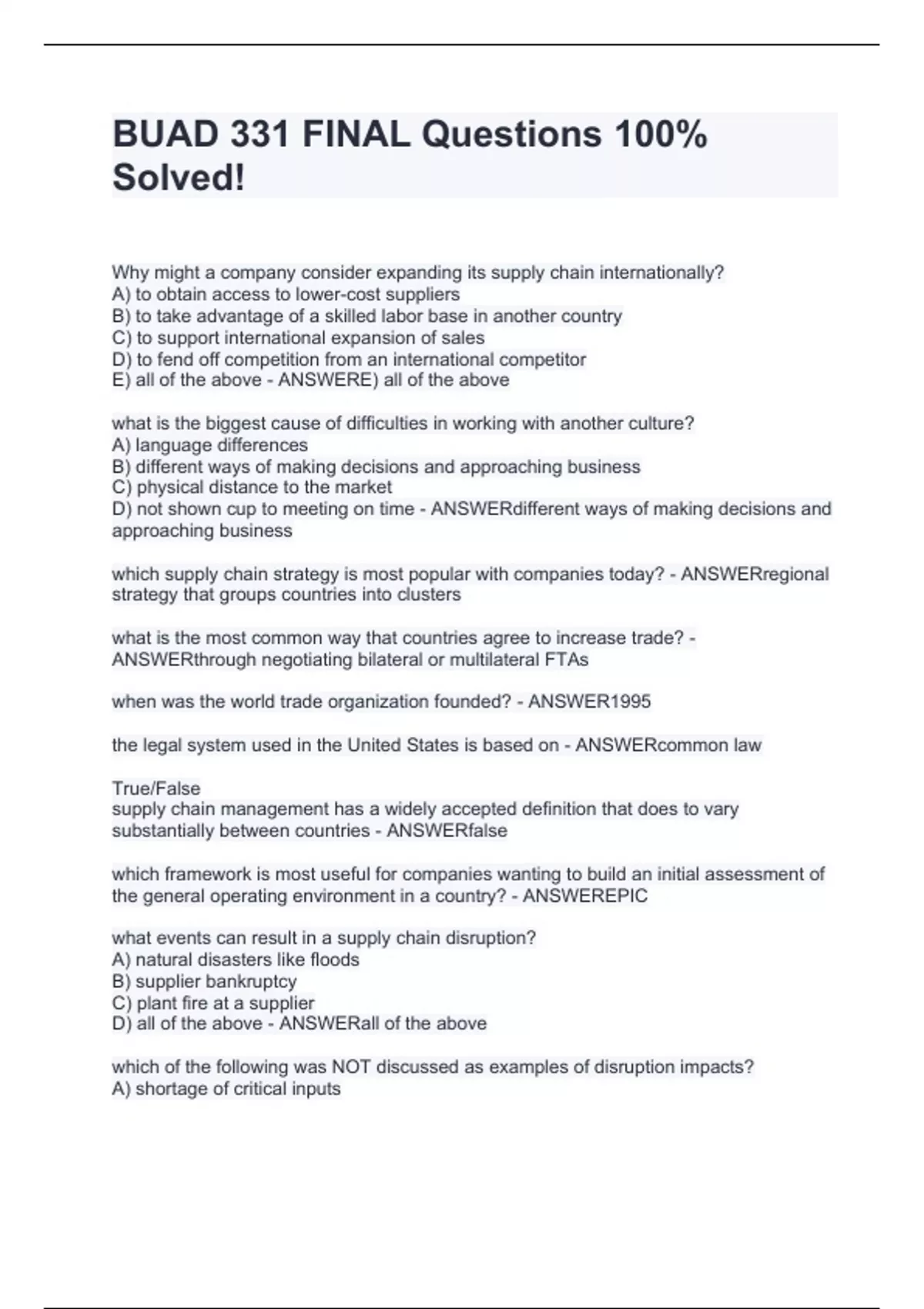 BUAD 331 FINAL Questions 100% Solved!

Why might a company consider expanding its supply chain internationally?
A) to obtain access to lower-cost suppliers
B) to take advantage of a skilled labor base in another country
C) to support international expansion of sales
D) to fend off competition from an international competitor
E) all of the above - ANSWERE) all of the above

what is the biggest cause of difficulties in working with another culture?
A) language differences
B) different ways of making decisions and approaching business
C) physical distance to the market
D) not shown cup to meeting on time - ANSWERdifferent ways of making decisions and approaching business

which supply chain strategy is most popular with companies today? - ANSWERregional strategy that groups countries into clusters

what is the most common way that countries agree to increase trade? - ANSWERthrough negotiating bilateral or multilateral FTAs

when was the world trade organization founded? - ANSWER1995

the legal system used in the United States is based on - ANSWERcommon law

True/False
supply chain management has a widely accepted definition that does to vary substantially between countries - ANSWERfalse

which framework is most useful for companies wanting to build an initial assessment of the general operating environment in a country? - ANSWEREPIC

what events can result in a supply chain disruption?
A) natural disasters like floods
B) supplier bankruptcy
C) plant fire at a supplier
D) all of the above - ANSWERall of the above

which of the following was NOT discussed as examples of disruption impacts?
A) shortage of critical inputs